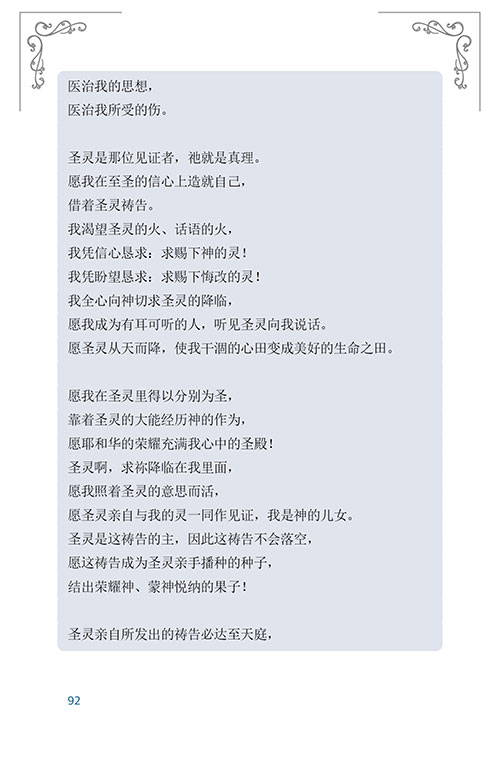 医治我的思想，
医治我所受的伤。

圣灵是那位见证者，祂就是真理。
愿我在至圣的信心上造就自己，
借着圣灵祷告。
我渴望圣灵的火、话语的火，
我凭信心恳求：求赐下神的灵！
我凭盼望恳求：求赐下悔改的灵！
我全心向神切求圣灵的降临，
愿我成为有耳可听的人，听见圣灵向我说话。
愿圣灵从天而降，使我干涸的心田变成美好的生命之田。

愿我在圣灵里得以分别为圣，
靠着圣灵的大能经历神的作为，
愿耶和华的荣耀充满我心中的圣殿！
圣灵啊，求祢降临在我里面，
愿我照着圣灵的意思而活，
愿圣灵亲自与我的灵一同作见证，我是神的儿女。
圣灵是这祷告的主，因此这祷告不会落空，
愿这祷告成为圣灵亲手播种的种子，
结出荣耀神、蒙神悦纳的果子！

圣灵亲自所发出的祷告必达至天庭，

92